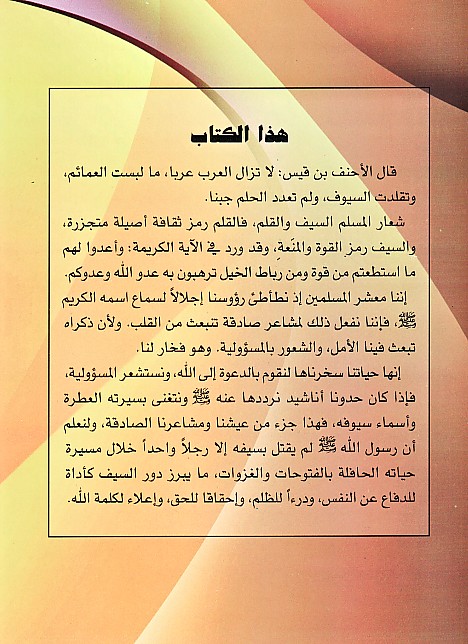 هذا الكتاب

قال الأحنف بن قيس: لا تزال العرب عربا، ما لبست العمائم، وتقلدت السيوف، ولم تعدد الحلم جبنا.

شعار المسلم السيف والقلم، فالقلم رمز ثقافة أصيلة متجزرة، والسيف رمز القوة والمنَعة، وقد ورد في الآية الكريمة: وأعدوا لهم ما استطعتم من قوة ومن رباط الخيل ترهبون به عدو الله وعدوكم.

إننا معشر المسلمين إذ نطأطئ رؤوسنا إجلالاً لسماع اسمه الكريم ﷺ، فإننا نفعل ذلك لمشاعر صادقة تنبعث من القلب. ولأن ذكراه تبعث فينا الأمل، والشعور بالمسؤولية. وهو فخار لنا.

إنها حياتنا سخرناها لنقوم بالدعوة إلى الله، ونستشعر المسؤولية، فإذا كان حدونا أناشيد نرددها عنه ﷺ ونتغنى بسيرته العطرة وأسماء سيوفه، فهذا جزء من عيشنا ومشاعرنا الصادقة، ولنعلم أن رسول الله ﷺ لم يقتل بسيفه إلا رجلاً واحداً خلال مسيرة حياته الحافلة بالفتوحات والغزوات، ما يبرز دور السيف كأداة للدفاع عن النفس، ودرءاً للظلم، وإحقاقا للحق، وإعلاء لكلمة الله.